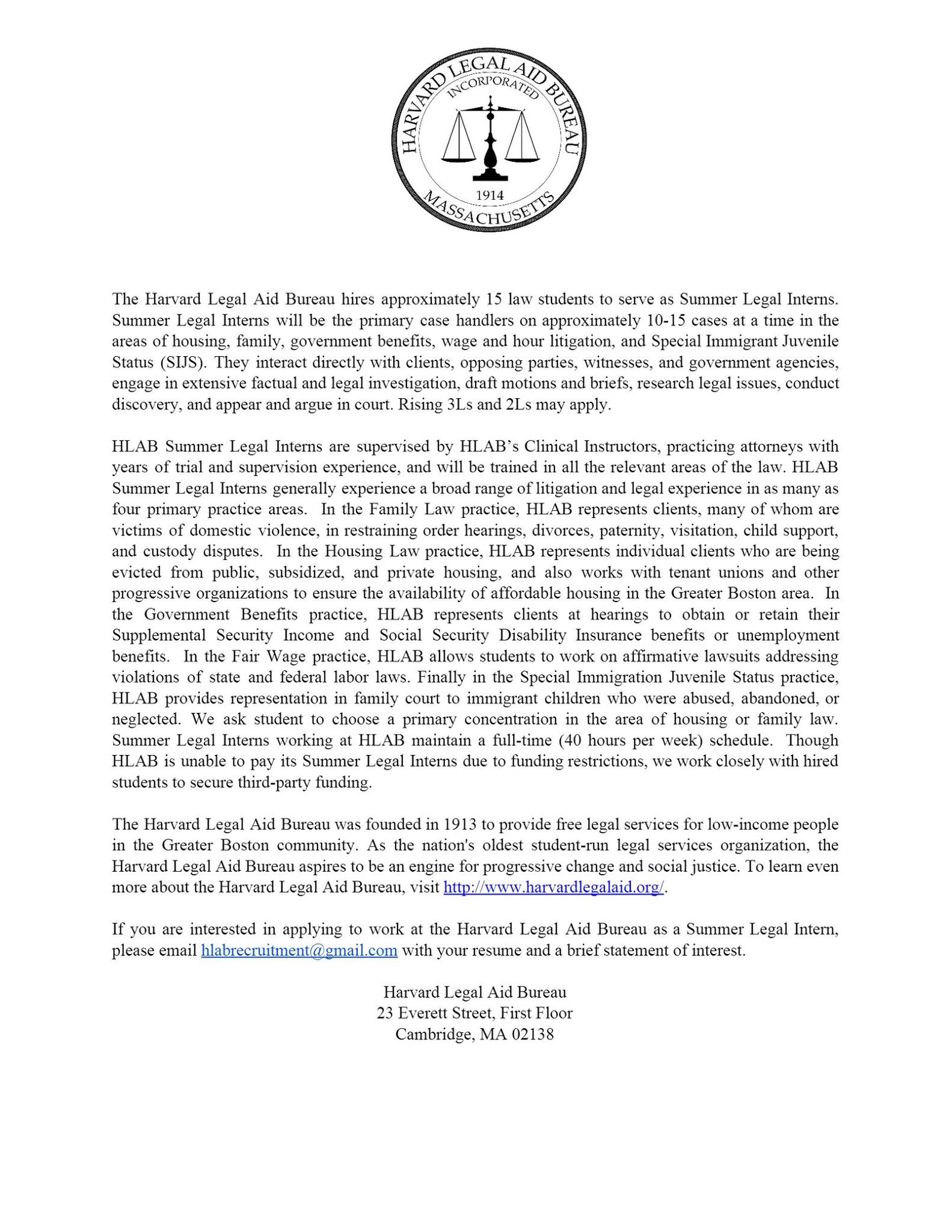 HARVARD LEGAL AID BUREAU
INCORPORATED
1914
MASSACHUSETTS

The Harvard Legal Aid Bureau hires approximately 15 law students to serve as Summer Legal Interns. Summer Legal Interns will be the primary case handlers on approximately 10-15 cases at a time in the areas of housing, family, government benefits, wage and hour litigation, and Special Immigrant Juvenile Status (SIJS). They interact directly with clients, opposing parties, witnesses, and government agencies, engage in extensive factual and legal investigation, draft motions and briefs, research legal issues, conduct discovery, and appear and argue in court. Rising 3Ls and 2Ls may apply.

HLAB Summer Legal Interns are supervised by HLAB's Clinical Instructors, practicing attorneys with years of trial and supervision experience, and will be trained in all the relevant areas of the law. HLAB Summer Legal Interns generally experience a broad range of litigation and legal experience in as many as four primary practice areas. In the Family Law practice, HLAB represents clients, many of whom are victims of domestic violence, in restraining order hearings, divorces, paternity, visitation, child support, and custody disputes. In the Housing Law practice, HLAB represents individual clients who are being evicted from public, subsidized, and private housing, and also works with tenant unions and other progressive organizations to ensure the availability of affordable housing in the Greater Boston area. In the Government Benefits practice, HLAB represents clients at hearings to obtain or retain their Supplemental Security Income and Social Security Disability Insurance benefits or unemployment benefits. In the Fair Wage practice, HLAB allows students to work on affirmative lawsuits addressing violations of state and federal labor laws. Finally in the Special Immigration Juvenile Status practice, HLAB provides representation in family court to immigrant children who were abused, abandoned, or neglected. We ask student to choose a primary concentration in the area of housing or family law. Summer Legal Interns working at HLAB maintain a full-time (40 hours per week) schedule. Though HLAB is unable to pay its Summer Legal Interns due to funding restrictions, we work closely with hired students to secure third-party funding.

The Harvard Legal Aid Bureau was founded in 1913 to provide free legal services for low-income people in the Greater Boston community. As the nation's oldest student-run legal services organization, the Harvard Legal Aid Bureau aspires to be an engine for progressive change and social justice. To learn even more about the Harvard Legal Aid Bureau, visit http://www.harvardlegalaid.org/.

If you are interested in applying to work at the Harvard Legal Aid Bureau as a Summer Legal Intern, please email hlabrecruitment@gmail.com with your resume and a brief statement of interest.

Harvard Legal Aid Bureau
23 Everett Street, First Floor
Cambridge, MA 02138